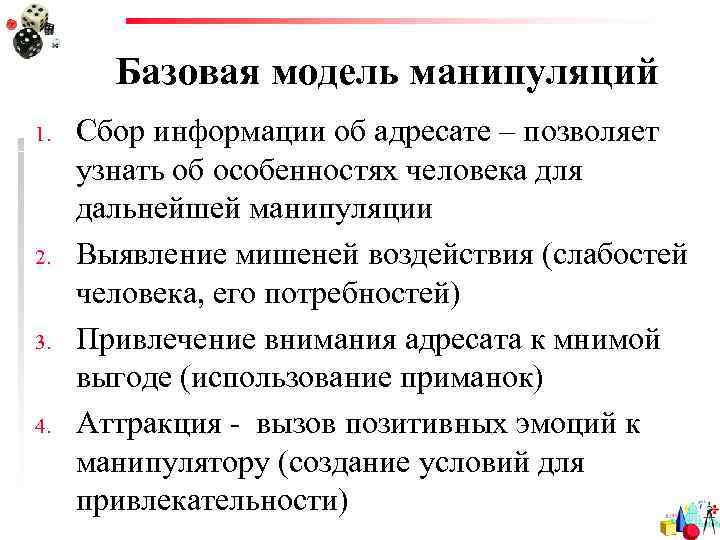 Базовая модель манипуляций

1. Сбор информации об адресате – позволяет узнать об особенностях человека для дальнейшей манипуляции
2. Выявление мишеней воздействия (слабостей человека, его потребностей)
3. Привлечение внимания адресата к мнимой выгоде (использование приманок)
4. Аттракция - вызов позитивных эмоций к манипулятору (создание условий для привлекательности)